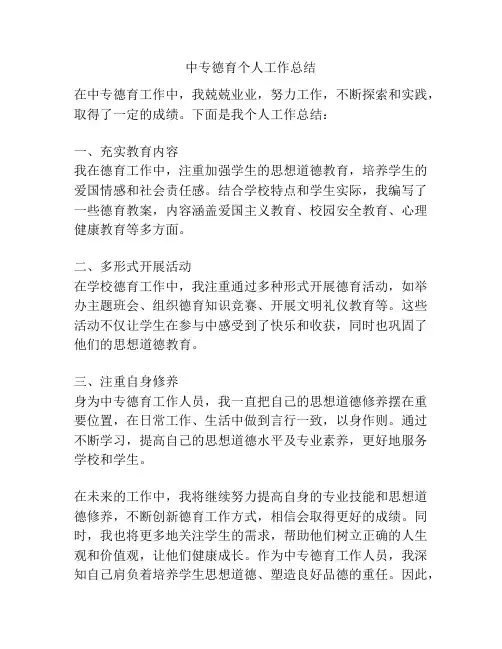 中专德育个人工作总结

在中专德育工作中，我兢兢业业，努力工作，不断探索和实践，取得了一定的成绩。下面是我个人工作总结：

一、充实教育内容
我在德育工作中，注重加强学生的思想道德教育，培养学生的爱国情感和社会责任感。结合学校特点和学生实际，我编写了一些德育教案，内容涵盖爱国主义教育、校园安全教育、心理健康教育等多方面。

二、多形式开展活动
在学校德育工作中，我注重通过多种形式开展德育活动，如举办主题班会、组织德育知识竞赛、开展文明礼仪教育等。这些活动不仅让学生在参与中感受到了快乐和收获，同时也巩固了他们的思想道德教育。

三、注重自身修养
身为中专德育工作人员，我一直把自己的思想道德修养摆在重要位置，在日常工作、生活中做到言行一致，以身作则。通过不断学习，提高自己的思想道德水平及专业素养，更好地服务学校和学生。

在未来的工作中，我将继续努力提高自身的专业技能和思想道德修养，不断创新德育工作方式，相信会取得更好的成绩。同时，我也将更多地关注学生的需求，帮助他们树立正确的人生观和价值观，让他们健康成长。作为中专德育工作人员，我深知自己肩负着培养学生思想道德、塑造良好品德的重任。因此，